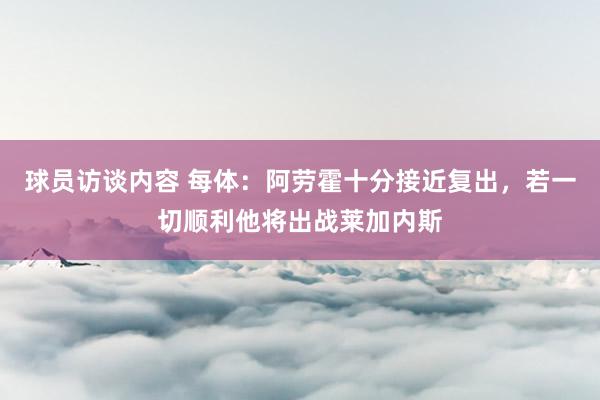 球员访谈内容 每体：阿劳霍十分接近复出，若一切顺利他将出战莱加内斯